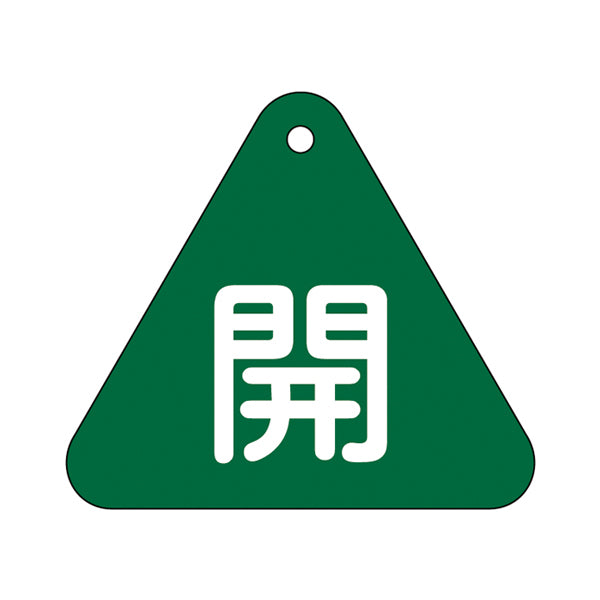 開